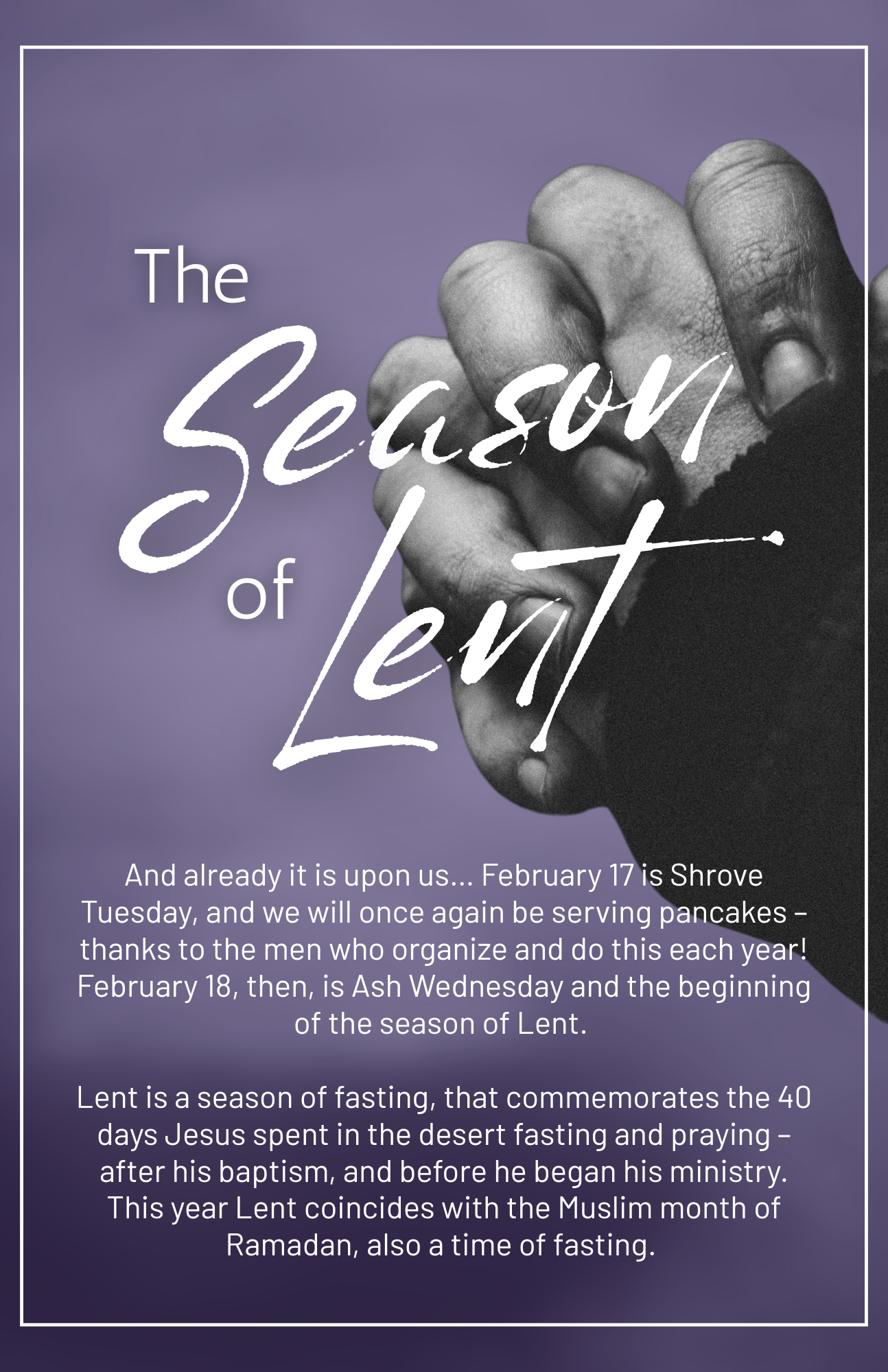 The
Season
of
Lent

And already it is upon us... February 17 is Shrove Tuesday, and we will once again be serving pancakes – thanks to the men who organize and do this each year! February 18, then, is Ash Wednesday and the beginning of the season of Lent.

Lent is a season of fasting, that commemorates the 40 days Jesus spent in the desert fasting and praying – after his baptism, and before he began his ministry. This year Lent coincides with the Muslim month of Ramadan, also a time of fasting.